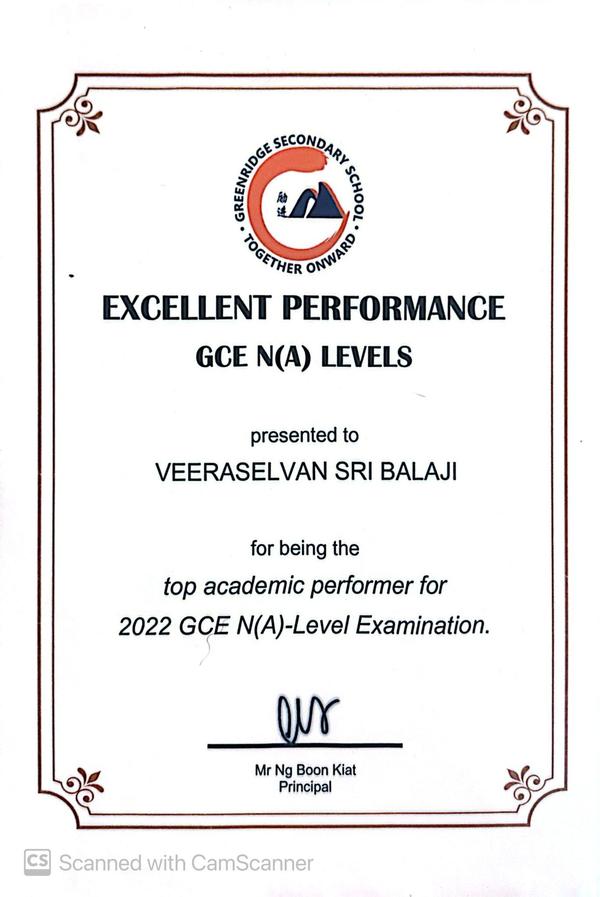 GREENRIDGE SECONDARY SCHOOL
TOGETHER ONWARD

EXCELLENT PERFORMANCE
GCE N(A) LEVELS

presented to
VEERASELVAN SRI BALAJI

for being the
top academic performer for
2022 GCE N(A)-Level Examination.

Mr Ng Boon Kiat
Principal

CS Scanned with CamScanner